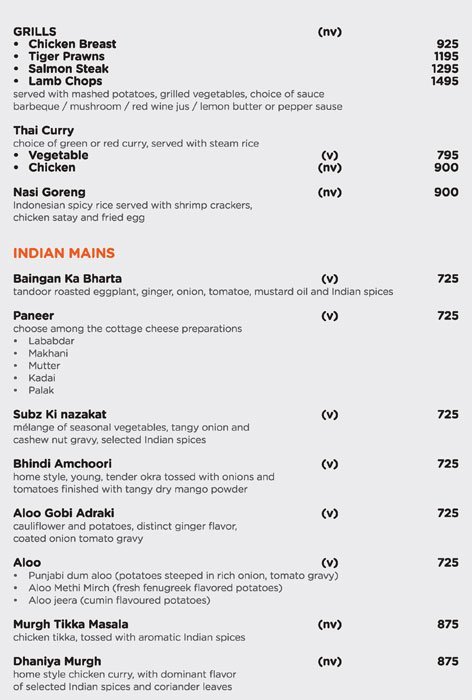 GRILLS (nv)
• Chicken Breast 925
• Tiger Prawns 1195
• Salmon Steak 1295
• Lamb Chops 1495
served with mashed potatoes, grilled vegetables, choice of sauce barbeque / mushroom / red wine jus / lemon butter or pepper sause

Thai Curry
choice of green or red curry, served with steam rice
• Vegetable (v) 795
• Chicken (nv) 900

Nasi Goreng (nv) 900
Indonesian spicy rice served with shrimp crackers, chicken satay and fried egg

INDIAN MAINS

Baingan Ka Bharta (v) 725
tandoor roasted eggplant, ginger, onion, tomatoe, mustard oil and Indian spices

Paneer (v) 725
choose among the cottage cheese preparations
• Lababdar
• Makhani
• Mutter
• Kadai
• Palak

Subz Ki nazakat (v) 725
mélange of seasonal vegetables, tangy onion and cashew nut gravy, selected Indian spices

Bhindi Amchoori (v) 725
home style, young, tender okra tossed with onions and tomatoes finished with tangy dry mango powder

Aloo Gobi Adraki (v) 725
cauliflower and potatoes, distinct ginger flavor, coated onion tomato gravy

Aloo (v) 725
• Punjabi dum aloo (potatoes steeped in rich onion, tomato gravy)
• Aloo Methi Mirch (fresh fenugreek flavored potatoes)
• Aloo jeera (cumin flavoured potatoes)

Murgh Tikka Masala (nv) 875
chicken tikka, tossed with aromatic Indian spices

Dhaniya Murgh (nv) 875
home style chicken curry, with dominant flavor of selected Indian spices and coriander leaves